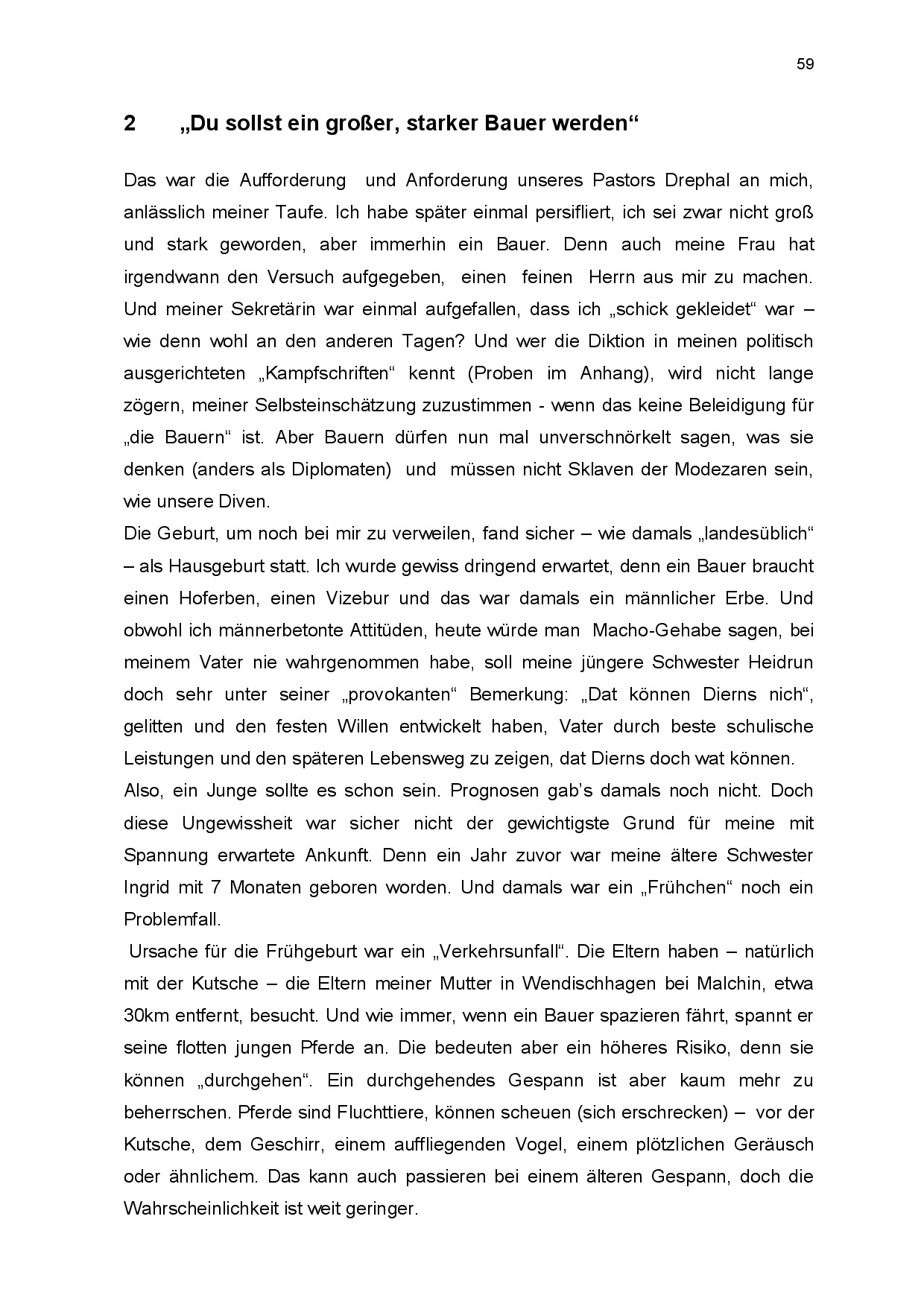 59

2 „Du sollst ein großer, starker Bauer werden“

Das war die Aufforderung und Anforderung unseres Pastors Drephal an mich, anlässlich meiner Taufe. Ich habe später einmal persifliert, ich sei zwar nicht groß und stark geworden, aber immerhin ein Bauer. Denn auch meine Frau hat irgendwann den Versuch aufgegeben, einen feinen Herrn aus mir zu machen. Und meiner Sekretärin war einmal aufgefallen, dass ich „schick gekleidet“ war – wie denn wohl an den anderen Tagen? Und wer die Diktion in meinen politisch ausgerichteten „Kampfschriften“ kennt (Proben im Anhang), wird nicht lange zögern, meiner Selbsteinschätzung zuzustimmen - wenn das keine Beleidigung für „die Bauern“ ist. Aber Bauern dürfen nun mal unverschnörkelt sagen, was sie denken (anders als Diplomaten) und müssen nicht Sklaven der Modezaren sein, wie unsere Diven.
Die Geburt, um noch bei mir zu verweilen, fand sicher – wie damals „landesüblich“ – als Hausgeburt statt. Ich wurde gewiss dringend erwartet, denn ein Bauer braucht einen Hoferben, einen Vizebur und das war damals ein männlicher Erbe. Und obwohl ich männerbetonte Attitüden, heute würde man Macho-Gehabe sagen, bei meinem Vater nie wahrgenommen habe, soll meine jüngere Schwester Heidrun doch sehr unter seiner „provokanten“ Bemerkung: „Dat können Dierns nich“, gelitten und den festen Willen entwickelt haben, Vater durch beste schulische Leistungen und den späteren Lebensweg zu zeigen, dat Dierns doch wat können.
Also, ein Junge sollte es schon sein. Prognosen gab’s damals noch nicht. Doch diese Ungewissheit war sicher nicht der gewichtigste Grund für meine mit Spannung erwartete Ankunft. Denn ein Jahr zuvor war meine ältere Schwester Ingrid mit 7 Monaten geboren worden. Und damals war ein „Frühchen“ noch ein Problemfall.
Ursache für die Frühgeburt war ein „Verkehrsunfall“. Die Eltern haben – natürlich mit der Kutsche – die Eltern meiner Mutter in Wendischhagen bei Malchin, etwa 30km entfernt, besucht. Und wie immer, wenn ein Bauer spazieren fährt, spannt er seine flotten jungen Pferde an. Die bedeuten aber ein höheres Risiko, denn sie können „durchgehen“. Ein durchgehendes Gespann ist aber kaum mehr zu beherrschen. Pferde sind Fluchttiere, können scheuen (sich erschrecken) – vor der Kutsche, dem Geschirr, einem auffliegenden Vogel, einem plötzlichen Geräusch oder ähnlichem. Das kann auch passieren bei einem älteren Gespann, doch die Wahrscheinlichkeit ist weit geringer.